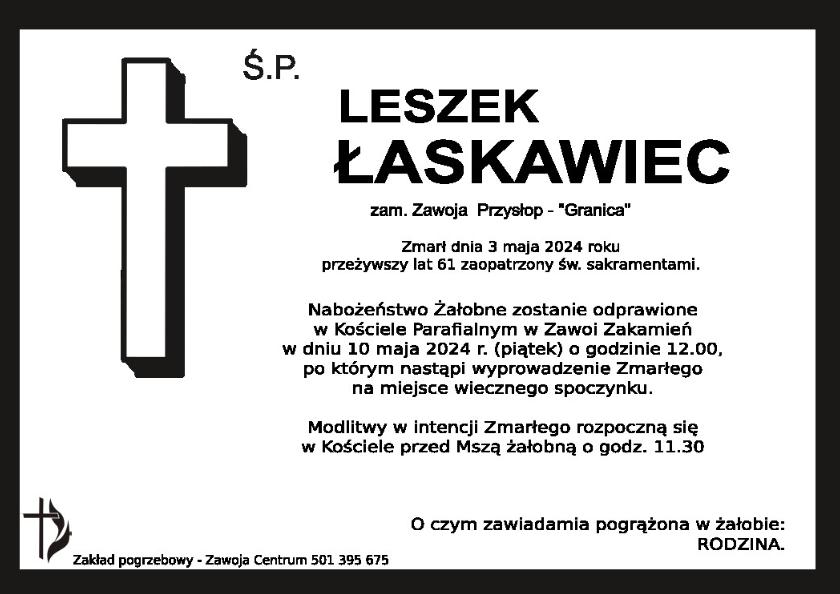 Ś.P.

LESZEK ŁASKAWIEC

zam. Zawoja Przysłop - "Granica"

Zmarł dnia 3 maja 2024 roku przeżywszy lat 61 zaopatrzony św. sakramentami.

Nabożeństwo Żałobne zostanie odprawione w Kościele Parafialnym w Zawoi Zakamień w dniu 10 maja 2024 r. (piątek) o godzinie 12.00, po którym nastąpi wyprowadzenie Zmarłego na miejsce wiecznego spoczynku.

Modlitwy w intencji Zmarłego rozpoczną się w Kościele przed Mszą żałobną o godz. 11.30

O czym zawiadamia pogrążona w żałobie: RODZINA.

Zakład pogrzebowy - Zawoja Centrum 501 395 675